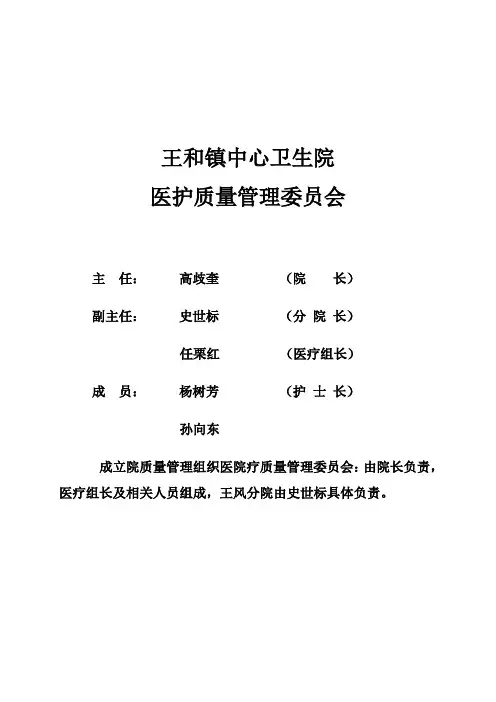 王和镇中心卫生院
医护质量管理委员会

主　任：　　高歧奎　　　　（院　　长）

副主任：　　史世标　　　　（分 院 长）

　　　　　　任栗红　　　　（医疗组长）

成　员：　　杨树芳　　　　（护 士 长）

　　　　　　孙向东

成立院质量管理组织医院疗质量管理委员会：由院长负责，医疗组长及相关人员组成，王风分院由史世标具体负责。